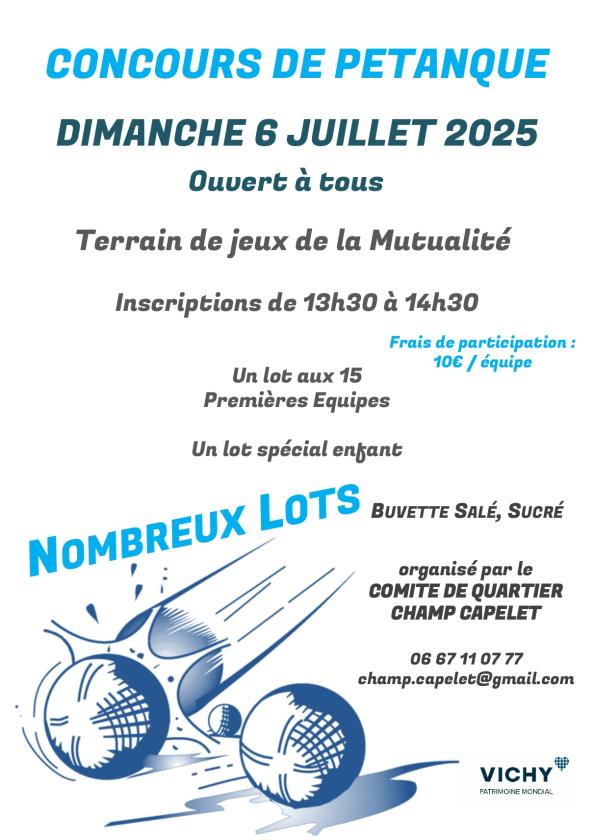 CONCOURS DE PETANQUE

DIMANCHE 6 JUILLET 2025

Ouvert à tous

Terrain de jeux de la Mutualité

Inscriptions de 13h30 à 14h30

Frais de participation : 10€ / équipe

Un lot aux 15 Premières Equipes

Un lot spécial enfant

NOMBREUX LOTS

BUVETTE SALÉ, SUCRÉ

organisé par le
COMITE DE QUARTIER
CHAMP CAPELET

06 67 11 07 77
champ.capelet@gmail.com

VICHY
PATRIMOINE MONDIAL